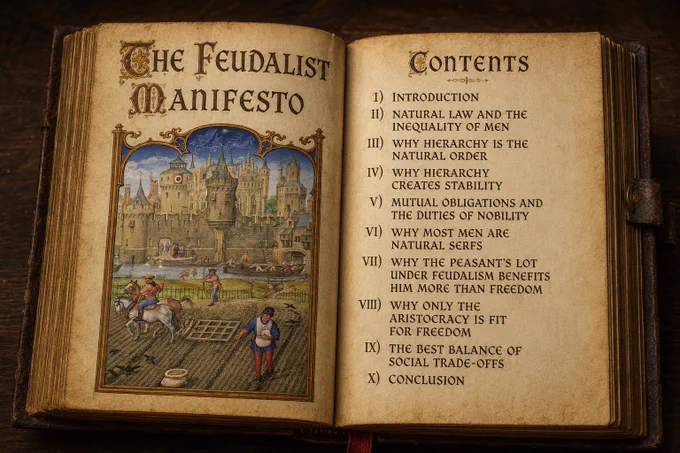 THE FEUDALIST MANIFESTO

CONTENTS

I) INTRODUCTION
II) NATURAL LAW AND THE INEQUALITY OF MEN
III) WHY HIERARCHY IS THE NATURAL ORDER
IV) WHY HIERARCHY CREATES STABILITY
V) MUTUAL OBLIGATIONS AND THE DUTIES OF NOBILITY
VI) WHY MOST MEN ARE NATURAL SERFS
VII) WHY THE PEASANT'S LOT UNDER FEUDALISM BENEFITS HIM MORE THAN FREEDOM
VIII) WHY ONLY THE ARISTOCRACY IS FIT FOR FREEDOM
IX) THE BEST BALANCE OF SOCIAL TRADE-OFFS
X) CONCLUSION